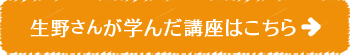 生野さんが学んだ講座はこちら